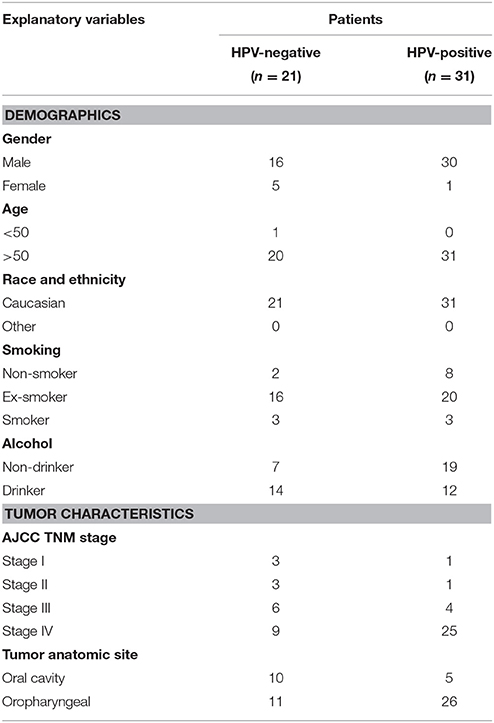 | Explanatory variables | Patients | |
|---|---|---|
| | HPV-negative ($n = 21$) | HPV-positive ($n = 31$) |
| **DEMOGRAPHICS** | | |
| **Gender** | | |
| Male | 16 | 30 |
| Female | 5 | 1 |
| **Age** | | |
| <50 | 1 | 0 |
| >50 | 20 | 31 |
| **Race and ethnicity** | | |
| Caucasian | 21 | 31 |
| Other | 0 | 0 |
| **Smoking** | | |
| Non-smoker | 2 | 8 |
| Ex-smoker | 16 | 20 |
| Smoker | 3 | 3 |
| **Alcohol** | | |
| Non-drinker | 7 | 19 |
| Drinker | 14 | 12 |
| **TUMOR CHARACTERISTICS** | | |
| **AJCC TNM stage** | | |
| Stage I | 3 | 1 |
| Stage II | 3 | 1 |
| Stage III | 6 | 4 |
| Stage IV | 9 | 25 |
| **Tumor anatomic site** | | |
| Oral cavity | 10 | 5 |
| Oropharyngeal | 11 | 26 |